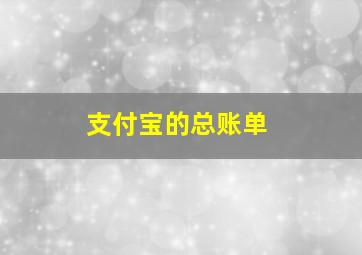 支付宝的总账单